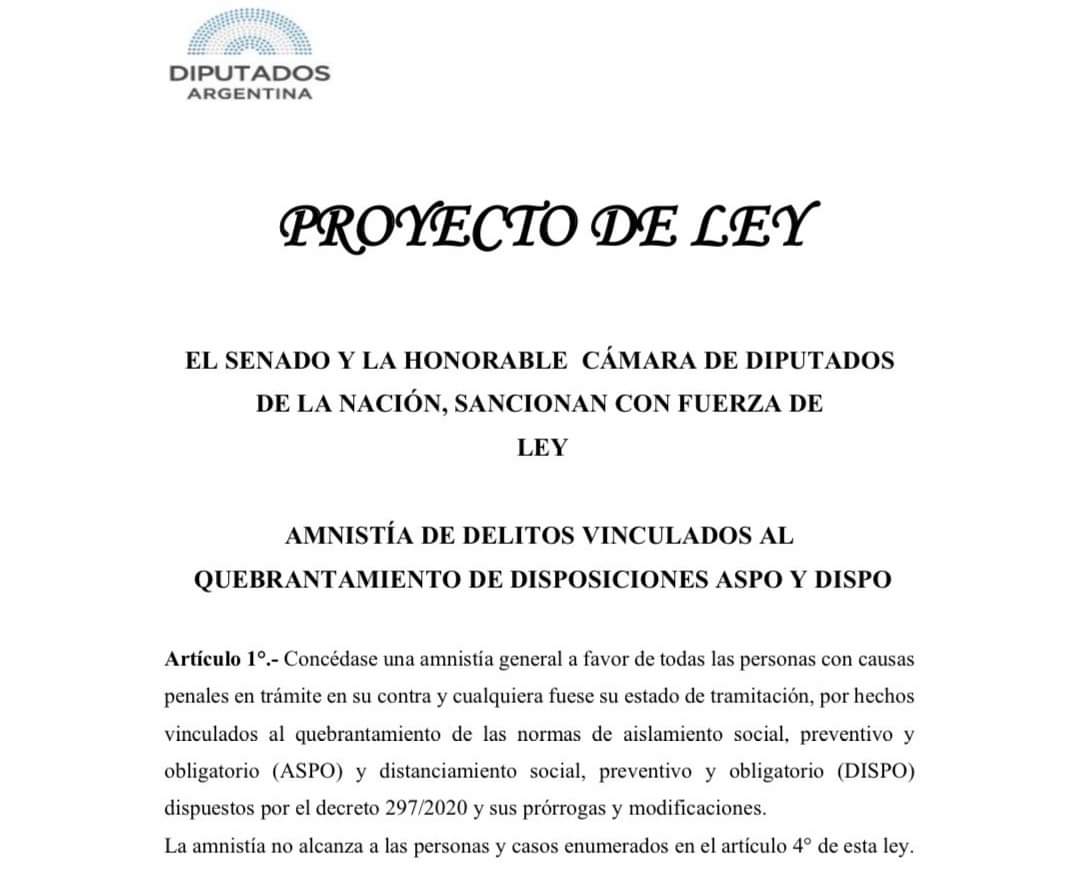 DIPUTADOS
ARGENTINA

PROYECTO DE LEY

EL SENADO Y LA HONORABLE CÁMARA DE DIPUTADOS DE LA NACIÓN, SANCIONAN CON FUERZA DE LEY

AMNISTÍA DE DELITOS VINCULADOS AL QUEBRANTAMIENTO DE DISPOSICIONES ASPO Y DISPO

Artículo 1°.- Concédase una amnistía general a favor de todas las personas con causas penales en trámite en su contra y cualquiera fuese su estado de tramitación, por hechos vinculados al quebrantamiento de las normas de aislamiento social, preventivo y obligatorio (ASPO) y distanciamiento social, preventivo y obligatorio (DISPO) dispuestos por el decreto 297/2020 y sus prórrogas y modificaciones.
La amnistía no alcanza a las personas y casos enumerados en el artículo 4° de esta ley.